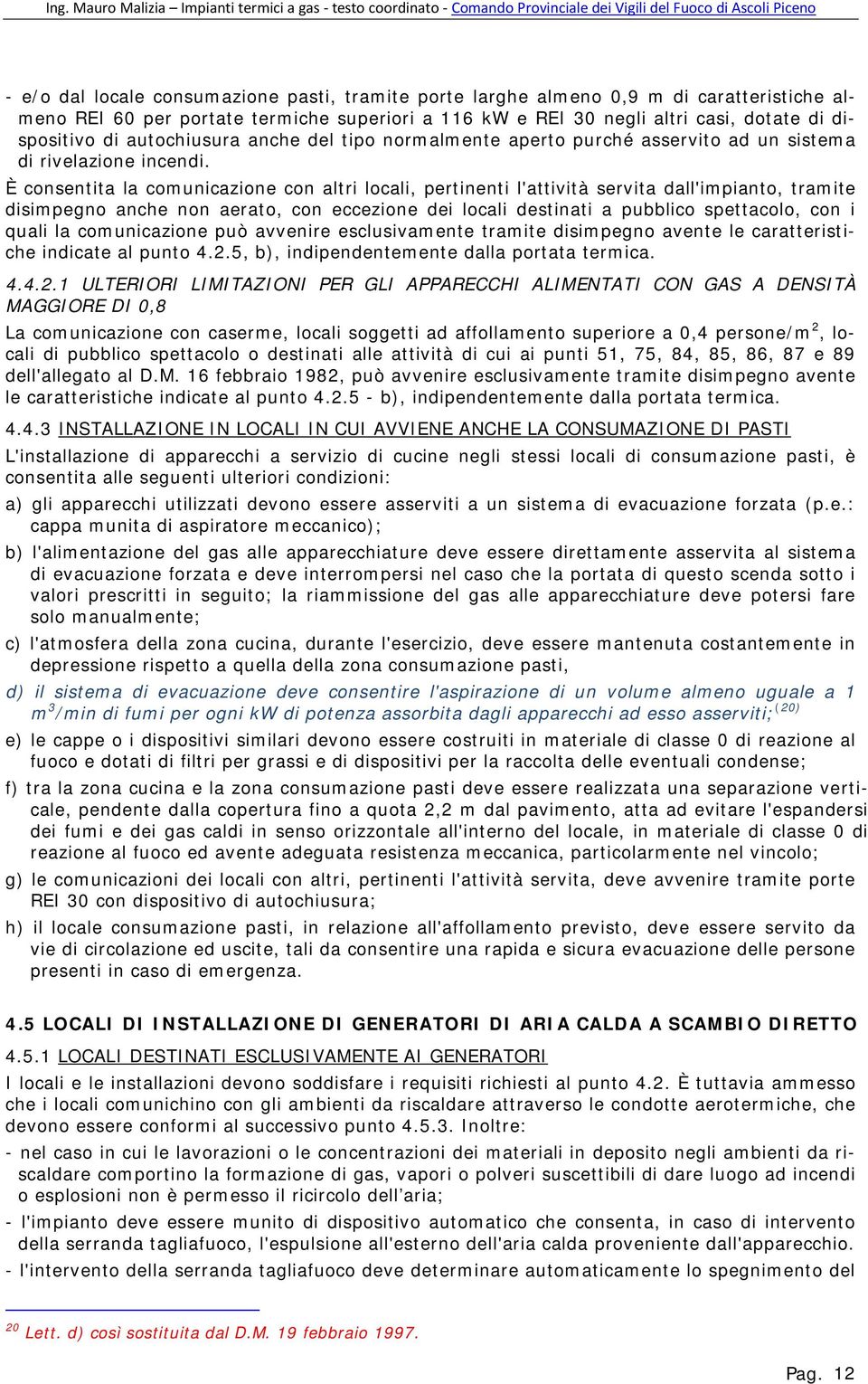 Ing. Mauro Malizia – Impianti termici a gas - testo coordinato - Comando Provinciale dei Vigili del Fuoco di Ascoli Piceno

- e/o dal locale consumazione pasti, tramite porte larghe almeno 0,9 m di caratteristiche almeno REI 60 per portate termiche superiori a 116 kW e REI 30 negli altri casi, dotate di dispositivo di autochiusura anche del tipo normalmente aperto purché asservito ad un sistema di rivelazione incendi.

È consentita la comunicazione con altri locali, pertinenti l'attività servita dall'impianto, tramite disimpegno anche non aerato, con eccezione dei locali destinati a pubblico spettacolo, con i quali la comunicazione può avvenire esclusivamente tramite disimpegno avente le caratteristiche indicate al punto 4.2.5, b), indipendentemente dalla portata termica.

4.4.2.1 ULTERIORI LIMITAZIONI PER GLI APPARECCHI ALIMENTATI CON GAS A DENSITÀ MAGGIORE DI 0,8

La comunicazione con caserme, locali soggetti ad affollamento superiore a 0,4 persone/m$^2$, locali di pubblico spettacolo o destinati alle attività di cui ai punti 51, 75, 84, 85, 86, 87 e 89 dell'allegato al D.M. 16 febbraio 1982, può avvenire esclusivamente tramite disimpegno avente le caratteristiche indicate al punto 4.2.5 - b), indipendentemente dalla portata termica.

4.4.3 INSTALLAZIONE IN LOCALI IN CUI AVVIENE ANCHE LA CONSUMAZIONE DI PASTI

L'installazione di apparecchi a servizio di cucine negli stessi locali di consumazione pasti, è consentita alle seguenti ulteriori condizioni:

a) gli apparecchi utilizzati devono essere asserviti a un sistema di evacuazione forzata (p.e.: cappa munita di aspiratore meccanico);

b) l'alimentazione del gas alle apparecchiature deve essere direttamente asservita al sistema di evacuazione forzata e deve interrompersi nel caso che la portata di questo scenda sotto i valori prescritti in seguito; la riammissione del gas alle apparecchiature deve potersi fare solo manualmente;

c) l'atmosfera della zona cucina, durante l'esercizio, deve essere mantenuta costantemente in depressione rispetto a quella della zona consumazione pasti,

d) il sistema di evacuazione deve consentire l'aspirazione di un volume almeno uguale a 1 m$^3$/min di fumi per ogni kW di potenza assorbita dagli apparecchi ad esso asserviti;$^{(20)}$

e) le cappe o i dispositivi similari devono essere costruiti in materiale di classe 0 di reazione al fuoco e dotati di filtri per grassi e di dispositivi per la raccolta delle eventuali condense;

f) tra la zona cucina e la zona consumazione pasti deve essere realizzata una separazione verticale, pendente dalla copertura fino a quota 2,2 m dal pavimento, atta ad evitare l'espandersi dei fumi e dei gas caldi in senso orizzontale all'interno del locale, in materiale di classe 0 di reazione al fuoco ed avente adeguata resistenza meccanica, particolarmente nel vincolo;

g) le comunicazioni dei locali con altri, pertinenti l'attività servita, deve avvenire tramite porte REI 30 con dispositivo di autochiusura;

h) il locale consumazione pasti, in relazione all'affollamento previsto, deve essere servito da vie di circolazione ed uscite, tali da consentire una rapida e sicura evacuazione delle persone presenti in caso di emergenza.

4.5 LOCALI DI INSTALLAZIONE DI GENERATORI DI ARIA CALDA A SCAMBIO DIRETTO

4.5.1 LOCALI DESTINATI ESCLUSIVAMENTE AI GENERATORI

I locali e le installazioni devono soddisfare i requisiti richiesti al punto 4.2. È tuttavia ammesso che i locali comunichino con gli ambienti da riscaldare attraverso le condotte aerotermiche, che devono essere conformi al successivo punto 4.5.3. Inoltre:

- nel caso in cui le lavorazioni o le concentrazioni dei materiali in deposito negli ambienti da riscaldare comportino la formazione di gas, vapori o polveri suscettibili di dare luogo ad incendi o esplosioni non è permesso il ricircolo dell'aria;

- l'impianto deve essere munito di dispositivo automatico che consenta, in caso di intervento della serranda tagliafuoco, l'espulsione all'esterno dell'aria calda proveniente dall'apparecchio.

- l'intervento della serranda tagliafuoco deve determinare automaticamente lo spegnimento del

$^{20}$ Lett. d) così sostituita dal D.M. 19 febbraio 1997.

Pag. 12